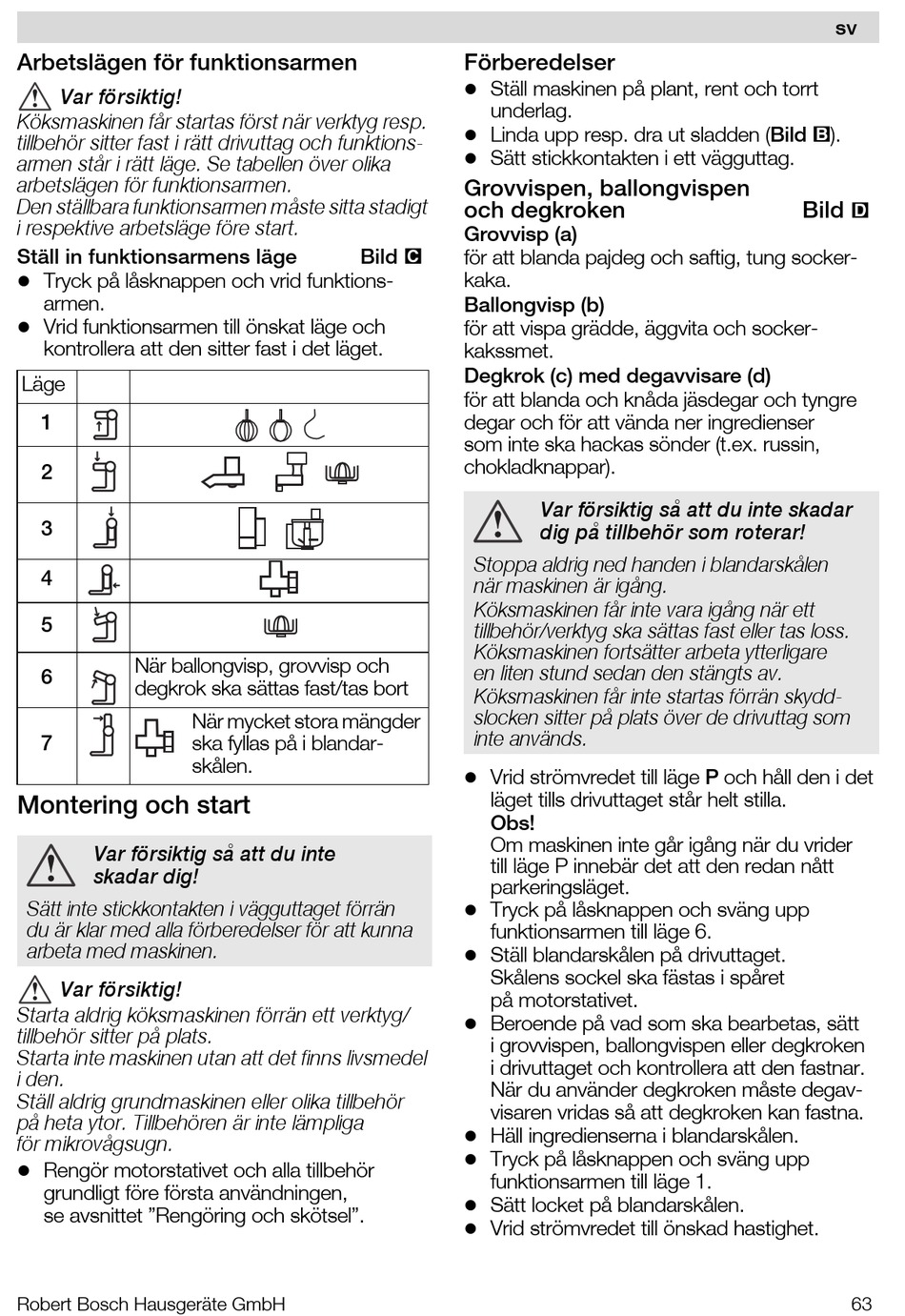 sv

Arbetslägen för funktionsarmen

Var försiktig!
Köksmaskinen får startas först när verktyg resp. tillbehör sitter fast i rätt drivuttag och funktionsarmen står i rätt läge. Se tabellen över olika arbetslägen för funktionsarmen.
Den ställbara funktionsarmen måste sitta stadigt i respektive arbetsläge före start.

Ställ in funktionsarmens läge Bild C
● Tryck på låsknappen och vrid funktionsarmen.
● Vrid funktionsarmen till önskat läge och kontrollera att den sitter fast i det läget.

| Läge | | |
|---|---|---|
| 1 | | |
| 2 | | |
| 3 | | |
| 4 | | |
| 5 | | |
| 6 | | När ballongvisp, grovvisp och degkrok ska sättas fast/tas bort |
| 7 | | När mycket stora mängder ska fyllas på i blandarskålen. |

Montering och start

Var försiktig så att du inte skadar dig!
Sätt inte stickkontakten i vägguttaget förrän du är klar med alla förberedelser för att kunna arbeta med maskinen.

Var försiktig!
Starta aldrig köksmaskinen förrän ett verktyg/tillbehör sitter på plats.
Starta inte maskinen utan att det finns livsmedel i den.
Ställ aldrig grundmaskinen eller olika tillbehör på heta ytor. Tillbehören är inte lämpliga för mikrovågsugn.
● Rengör motorstativet och alla tillbehör grundligt före första användningen, se avsnittet ”Rengöring och skötsel”.

Förberedelser
● Ställ maskinen på plant, rent och torrt underlag.
● Linda upp resp. dra ut sladden (Bild B).
● Sätt stickkontakten i ett vägguttag.

Grovvispen, ballongvispen och degkroken Bild D
Grovvisp (a)
för att blanda pajdeg och saftig, tung sockerkaka.
Ballongvisp (b)
för att vispa grädde, äggvita och sockerkakssmet.
Degkrok (c) med degavvisare (d)
för att blanda och knåda jäsdegar och tyngre degar och för att vända ner ingredienser som inte ska hackas sönder (t.ex. russin, chokladknappar).

Var försiktig så att du inte skadar dig på tillbehör som roterar!
Stoppa aldrig ned handen i blandarskålen när maskinen är igång.
Köksmaskinen får inte vara igång när ett tillbehör/verktyg ska sättas fast eller tas loss.
Köksmaskinen fortsätter arbeta ytterligare en liten stund sedan den stängts av.
Köksmaskinen får inte startas förrän skyddslocken sitter på plats över de drivuttag som inte används.

● Vrid strömvredet till läge P och håll den i det läget tills drivuttaget står helt stilla.
Obs!
Om maskinen inte går igång när du vrider till läge P innebär det att den redan nått parkeringsläget.
● Tryck på låsknappen och sväng upp funktionsarmen till läge 6.
● Ställ blandarskålen på drivuttaget. Skålens sockel ska fästas i spåret på motorstativet.
● Beroende på vad som ska bearbetas, sätt i grovvispen, ballongvispen eller degkroken i drivuttaget och kontrollera att den fastnar. När du använder degkroken måste degavvisaren vridas så att degkroken kan fastna.
● Häll ingredienserna i blandarskålen.
● Tryck på låsknappen och sväng upp funktionsarmen till läge 1.
● Sätt locket på blandarskålen.
● Vrid strömvredet till önskad hastighet.

Robert Bosch Hausgeräte GmbH 63